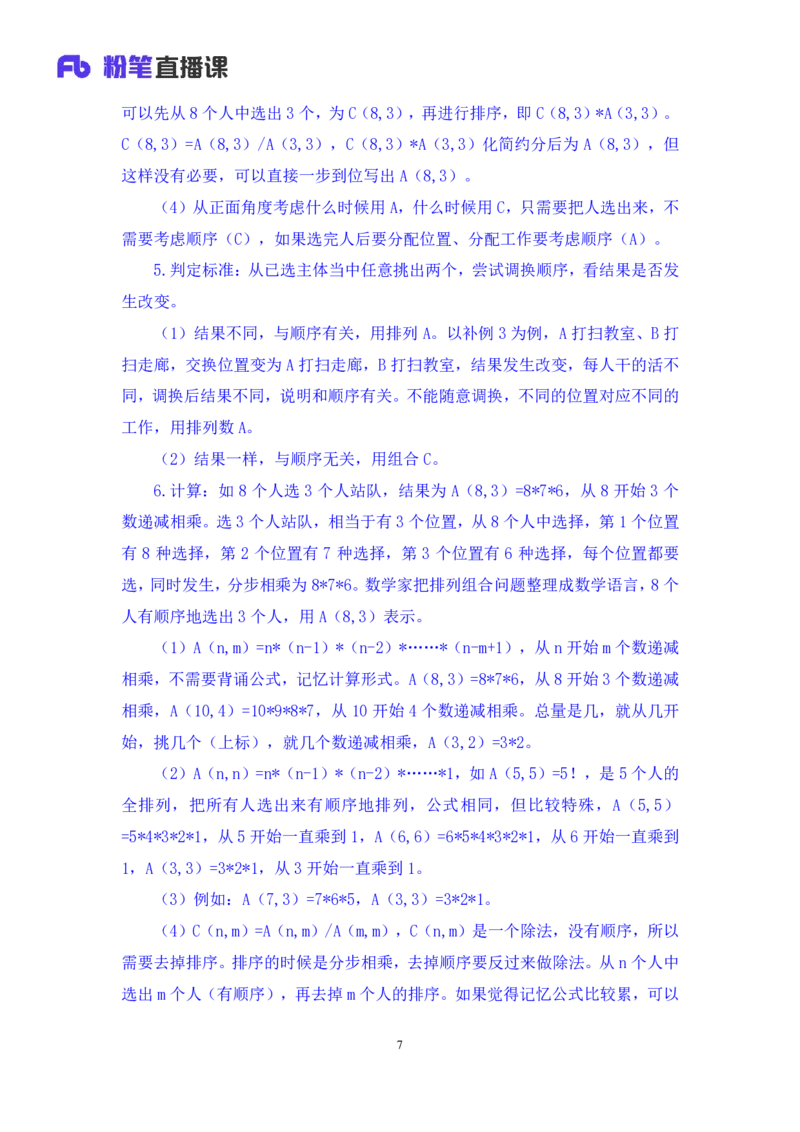 Fb 粉笔直播课

可以先从 8 个人中选出 3 个，为 C（8,3），再进行排序，即 C（8,3）*A（3,3）。C（8,3）=A（8,3）/A（3,3），C（8,3）*A（3,3）化简约分后为 A（8,3），但这样没有必要，可以直接一步到位写出 A（8,3）。

（4）从正面角度考虑什么时候用 A，什么时候用 C，只需要把人选出来，不需要考虑顺序（C），如果选完人后要分配位置、分配工作要考虑顺序（A）。

5.判定标准：从已选主体当中任意挑出两个，尝试调换顺序，看结果是否发生改变。

（1）结果不同，与顺序有关，用排列 A。以补例 3 为例，A 打扫教室、B 打扫走廊，交换位置变为 A 打扫走廊，B 打扫教室，结果发生改变，每人干的活不同，调换后结果不同，说明和顺序有关。不能随意调换，不同的位置对应不同的工作，用排列数 A。

（2）结果一样，与顺序无关，用组合 C。

6.计算：如 8 个人选 3 个人站队，结果为 A（8,3）=8*7*6，从 8 开始 3 个数递减相乘。选 3 个人站队，相当于有 3 个位置，从 8 个人中选择，第 1 个位置有 8 种选择，第 2 个位置有 7 种选择，第 3 个位置有 6 种选择，每个位置都要选，同时发生，分步相乘为 8*7*6。数学家把排列组合问题整理成数学语言，8 个人有顺序地选出 3 个人，用 A（8,3）表示。

（1）A（n,m）=n*（n-1）*（n-2）*……*（n-m+1），从 n 开始 m 个数递减相乘，不需要背诵公式，记忆计算形式。A（8,3）=8*7*6，从 8 开始 3 个数递减相乘，A（10,4）=10*9*8*7，从 10 开始 4 个数递减相乘。总量是几，就从几开始，挑几个（上标），就几个数递减相乘，A（3,2）=3*2。

（2）A（n,n）=n*（n-1）*（n-2）*……*1，如 A（5,5）=5！，是 5 个人的全排列，把所有人选出来有顺序地排列，公式相同，但比较特殊，A（5,5）=5*4*3*2*1，从 5 开始一直乘到 1，A（6,6）=6*5*4*3*2*1，从 6 开始一直乘到 1，A（3,3）=3*2*1，从 3 开始一直乘到 1。

（3）例如：A（7,3）=7*6*5，A（3,3）=3*2*1。

（4）C（n,m）=A（n,m）/A（m,m），C（n,m）是一个除法，没有顺序，所以需要去掉排序。排序的时候是分步相乘，去掉顺序要反过来做除法。从 n 个人中选出 m 个人（有顺序），再去掉 m 个人的排序。如果觉得记忆公式比较累，可以

7